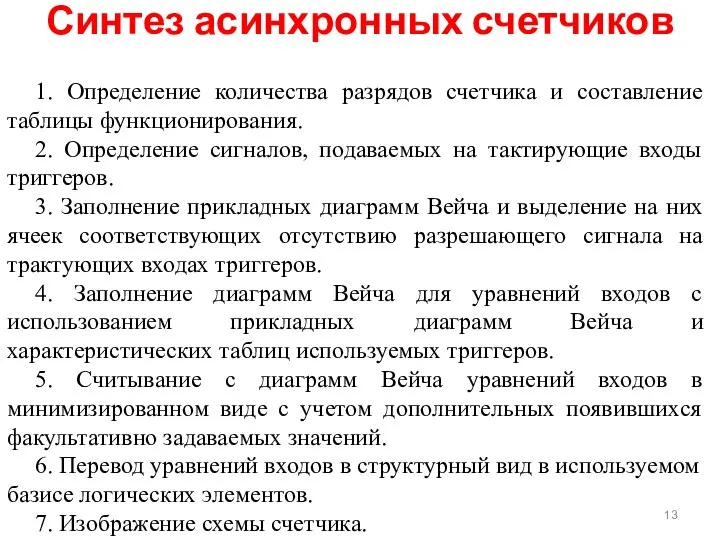 Синтез асинхронных счетчиков

1. Определение количества разрядов счетчика и составление таблицы функционирования.

2. Определение сигналов, подаваемых на тактирующие входы триггеров.

3. Заполнение прикладных диаграмм Вейча и выделение на них ячеек соответствующих отсутствию разрешающего сигнала на трактующих входах триггеров.

4. Заполнение диаграмм Вейча для уравнений входов с использованием прикладных диаграмм Вейча и характеристических таблиц используемых триггеров.

5. Считывание с диаграмм Вейча уравнений входов в минимизированном виде с учетом дополнительных появившихся факультативно задаваемых значений.

6. Перевод уравнений входов в структурный вид в используемом базисе логических элементов.

7. Изображение схемы счетчика.

13